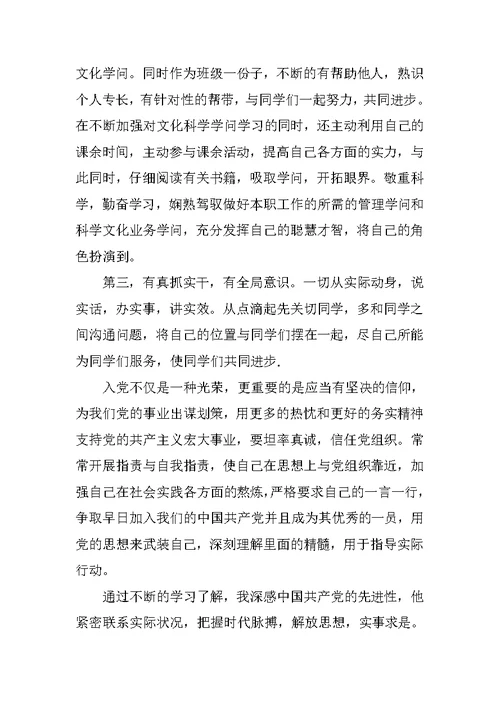 文化学问。同时作为班级一份子，不断的有帮助他人，熟识个人专长，有针对性的帮带，与同学们一起努力，共同进步。在不断加强对文化科学学问学习的同时，还主动利用自己的课余时间，主动参与课余活动，提高自己各方面的实力，与此同时，仔细阅读有关书籍，吸取学问，开拓眼界。敬重科学，勤奋学习，娴熟驾驭做好本职工作的所需的管理学问和科学文化业务学问，充分发挥自己的聪慧才智，将自己的角色扮演到。

第三，有真抓实干，有全局意识。一切从实际动身，说实话，办实事，讲实效。从点滴起先关切同学，多和同学之间沟通问题，将自己的位置与同学们摆在一起，尽自己所能为同学们服务，使同学们共同进步.

入党不仅是一种光荣，更重要的是应当有坚决的信仰，为我们党的事业出谋划策，用更多的热忱和更好的务实精神支持党的共产主义宏大事业，要坦率真诚，信任党组织。常常开展指责与自我指责，使自己在思想上与党组织靠近，加强自己在社会实践各方面的熬炼，严格要求自己的一言一行，争取早日加入我们的中国共产党并且成为其优秀的一员，用党的思想来武装自己，深刻理解里面的精髓，用于指导实际行动。

通过不断的学习了解，我深感中国共产党的先进性，他紧密联系实际状况，把握时代脉搏，解放思想，实事求是。